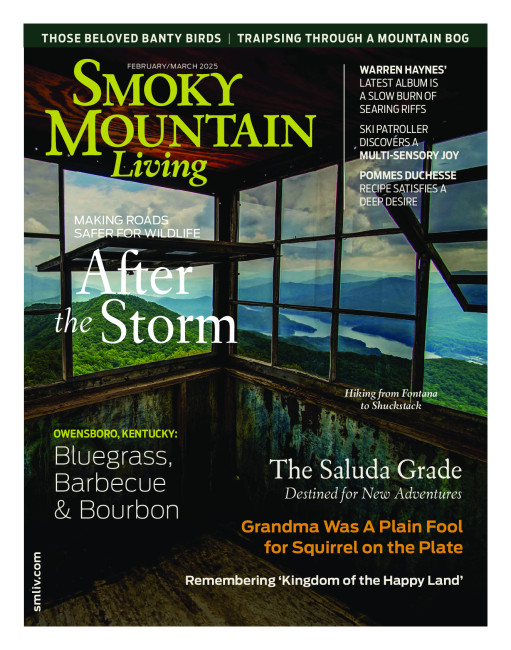 THOSE BELOVED BANTY BIRDS | TRAIPSING THROUGH A MOUNTAIN BOG

FEBRUARY/MARCH 2025

SMOKY MOUNTAIN Living

WARREN HAYNES' LATEST ALBUM IS A SLOW BURN OF SEARING RIFFS

SKI PATROLLER DISCOVERS A MULTI-SENSORY JOY

POMMES DUCHESSE RECIPE SATISFIES A DEEP DESIRE

MAKING ROADS SAFER FOR WILDLIFE

After the Storm

Hiking from Fontana to Shuckstack

OWENSBORO, KENTUCKY: Bluegrass, Barbecue & Bourbon

The Saluda Grade
Destined for New Adventures

Grandma Was A Plain Fool for Squirrel on the Plate

Remembering 'Kingdom of the Happy Land'

smliv.com